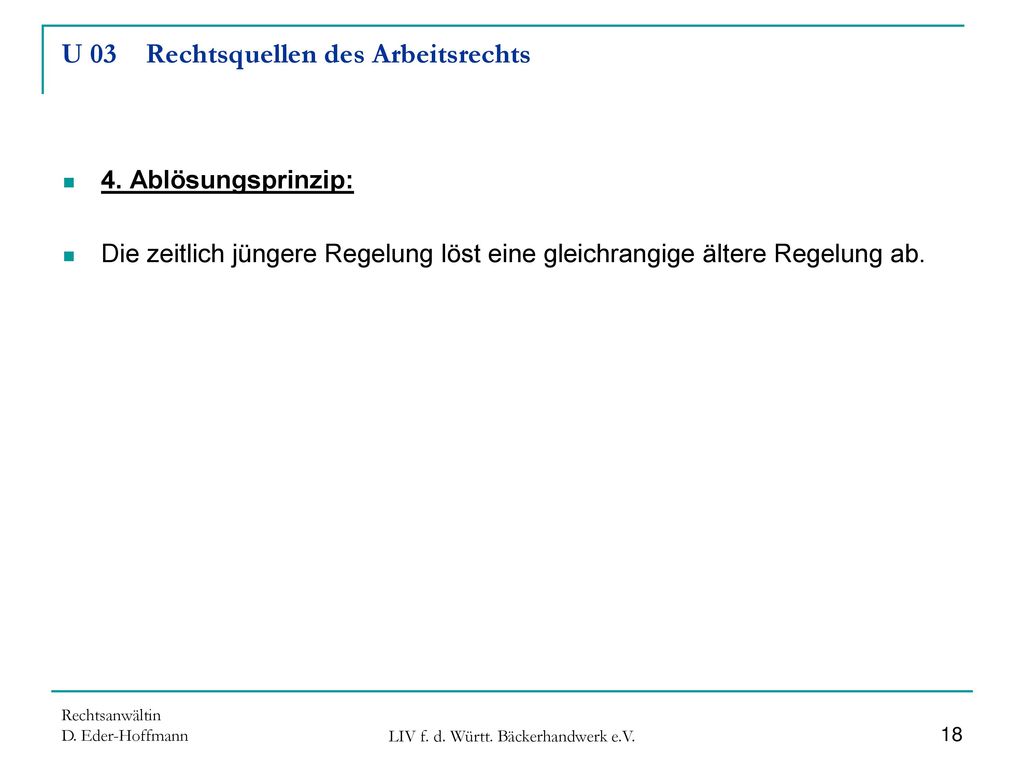 U 03 Rechtsquellen des Arbeitsrechts

4. Ablösungsprinzip:

Die zeitlich jüngere Regelung löst eine gleichrangige ältere Regelung ab.

Rechtsanwältin
D. Eder-Hoffmann

LIV f. d. Württ. Bäckerhandwerk e.V.

18